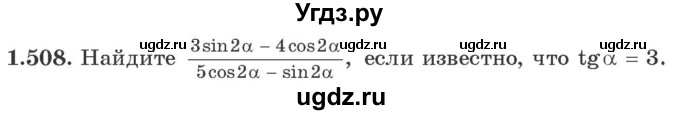 Угдз.ру

ugdz.ru ugdz.ru ugdz.ru ugdz.ru

1.508. Найдите $\frac{3\sin 2\alpha - 4\cos 2\alpha}{5\cos 2\alpha - \sin 2\alpha}$, если известно, что $\operatorname{tg}\alpha = 3$.

ugdz.ru